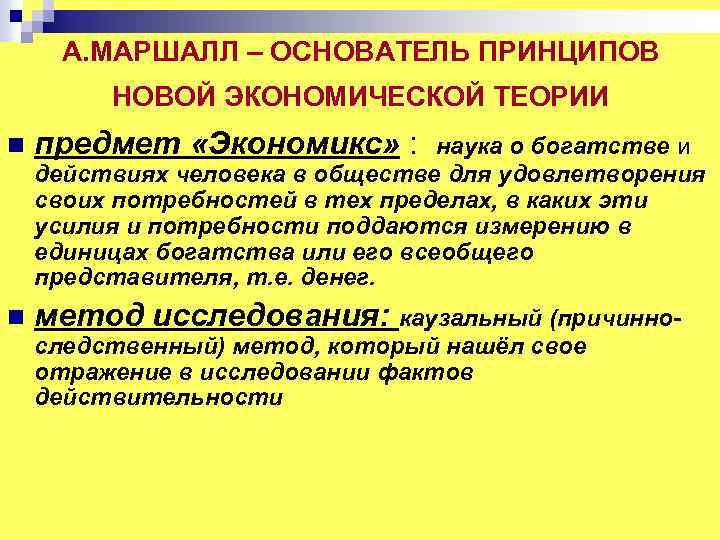 А.МАРШАЛЛ – ОСНОВАТЕЛЬ ПРИНЦИПОВ НОВОЙ ЭКОНОМИЧЕСКОЙ ТЕОРИИ

предмет «Экономикс» : наука о богатстве и действиях человека в обществе для удовлетворения своих потребностей в тех пределах, в каких эти усилия и потребности поддаются измерению в единицах богатства или его всеобщего представителя, т.е. денег.

метод исследования: каузальный (причинно-следственный) метод, который нашёл свое отражение в исследовании фактов действительности